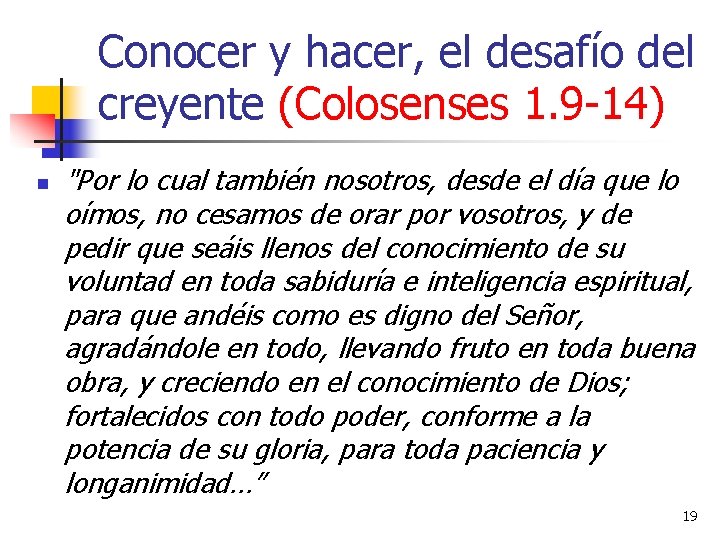 Conocer y hacer, el desafío del creyente (Colosenses 1.9-14)

"Por lo cual también nosotros, desde el día que lo oímos, no cesamos de orar por vosotros, y de pedir que seáis llenos del conocimiento de su voluntad en toda sabiduría e inteligencia espiritual, para que andéis como es digno del Señor, agradándole en todo, llevando fruto en toda buena obra, y creciendo en el conocimiento de Dios; fortalecidos con todo poder, conforme a la potencia de su gloria, para toda paciencia y longanimidad…"

19